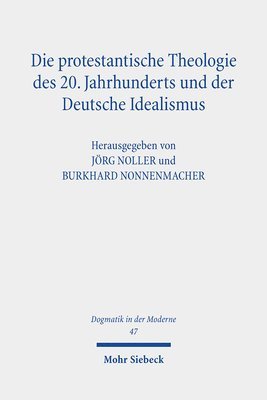 Die protestantische Theologie des 20. Jahrhunderts und der Deutsche Idealismus

Herausgegeben von
JÖRG NOLLER und
BURKHARD NONNENMACHER

Dogmatik in der Moderne
47

Mohr Siebeck